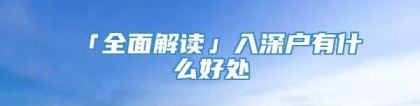 「全面解读」入深户有什么好处